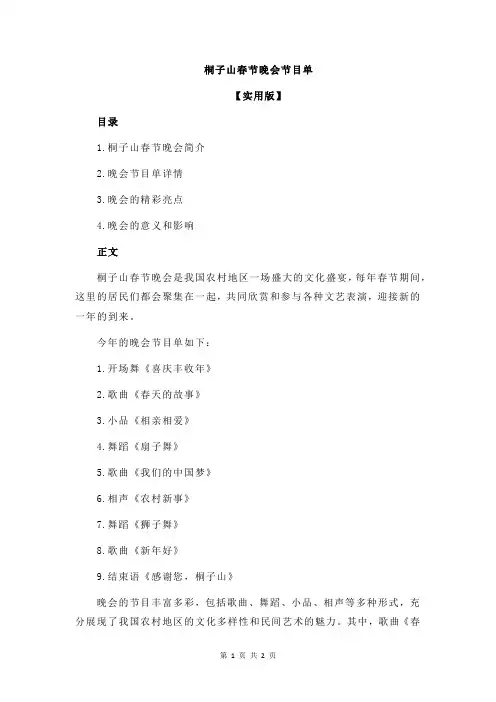 桐子山春节晚会节目单

【实用版】

目录

1.桐子山春节晚会简介

2.晚会节目单详情

3.晚会的精彩亮点

4.晚会的意义和影响

正文

桐子山春节晚会是我国农村地区一场盛大的文化盛宴，每年春节期间，这里的居民们都会聚集在一起，共同欣赏和参与各种文艺表演，迎接新的一年的到来。

今年的晚会节目单如下：

1.开场舞《喜庆丰收年》

2.歌曲《春天的故事》

3.小品《相亲相爱》

4.舞蹈《扇子舞》

5.歌曲《我们的中国梦》

6.相声《农村新事》

7.舞蹈《狮子舞》

8.歌曲《新年好》

9.结束语《感谢您，桐子山》

晚会的节目丰富多彩，包括歌曲、舞蹈、小品、相声等多种形式，充分展现了我国农村地区的文化多样性和民间艺术的魅力。其中，歌曲《春

第 1 页 共 2 页